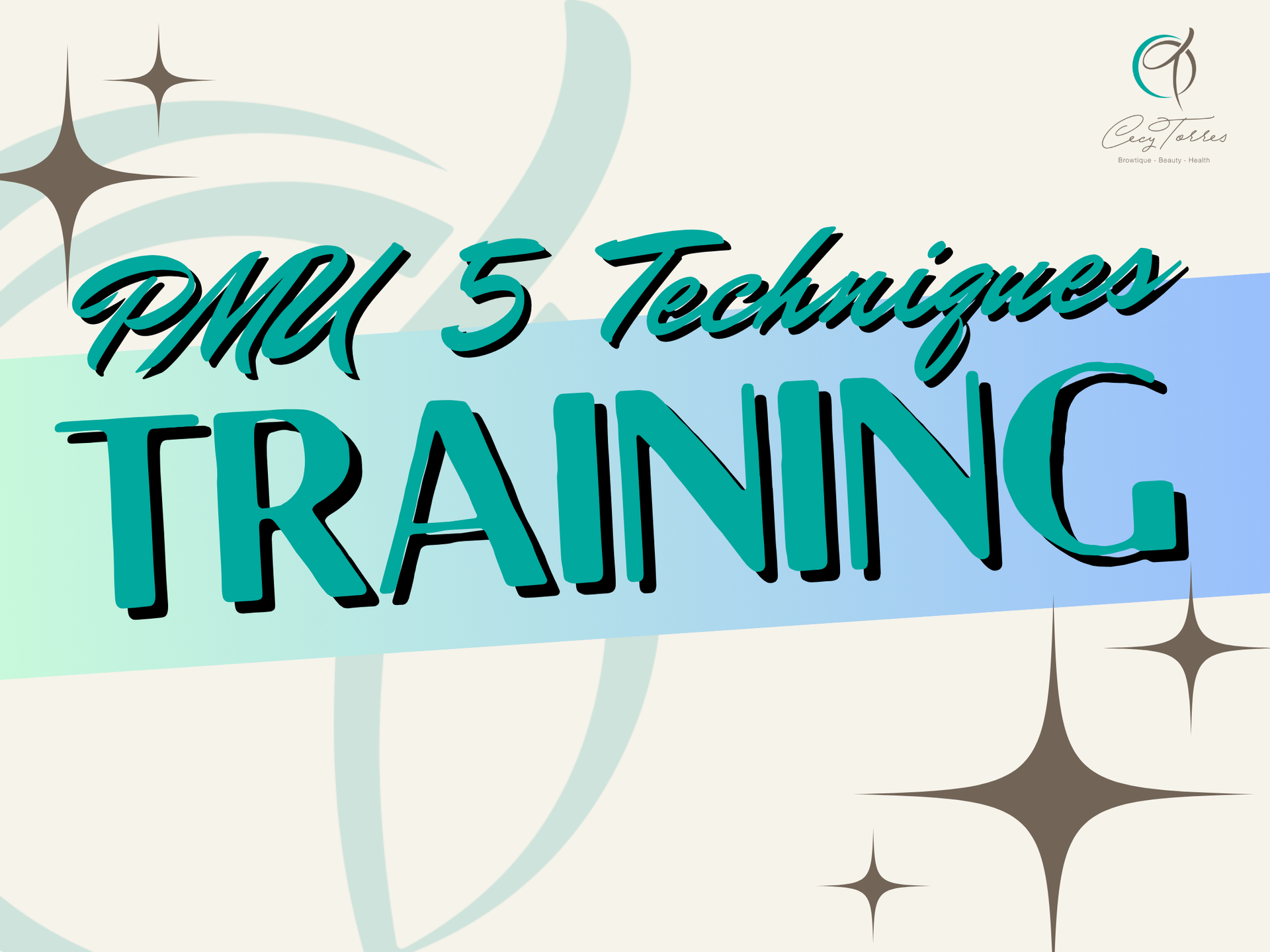 Cecy Torres
Browtique - Beauty - Health

PMU 5 Techniques
TRAINING